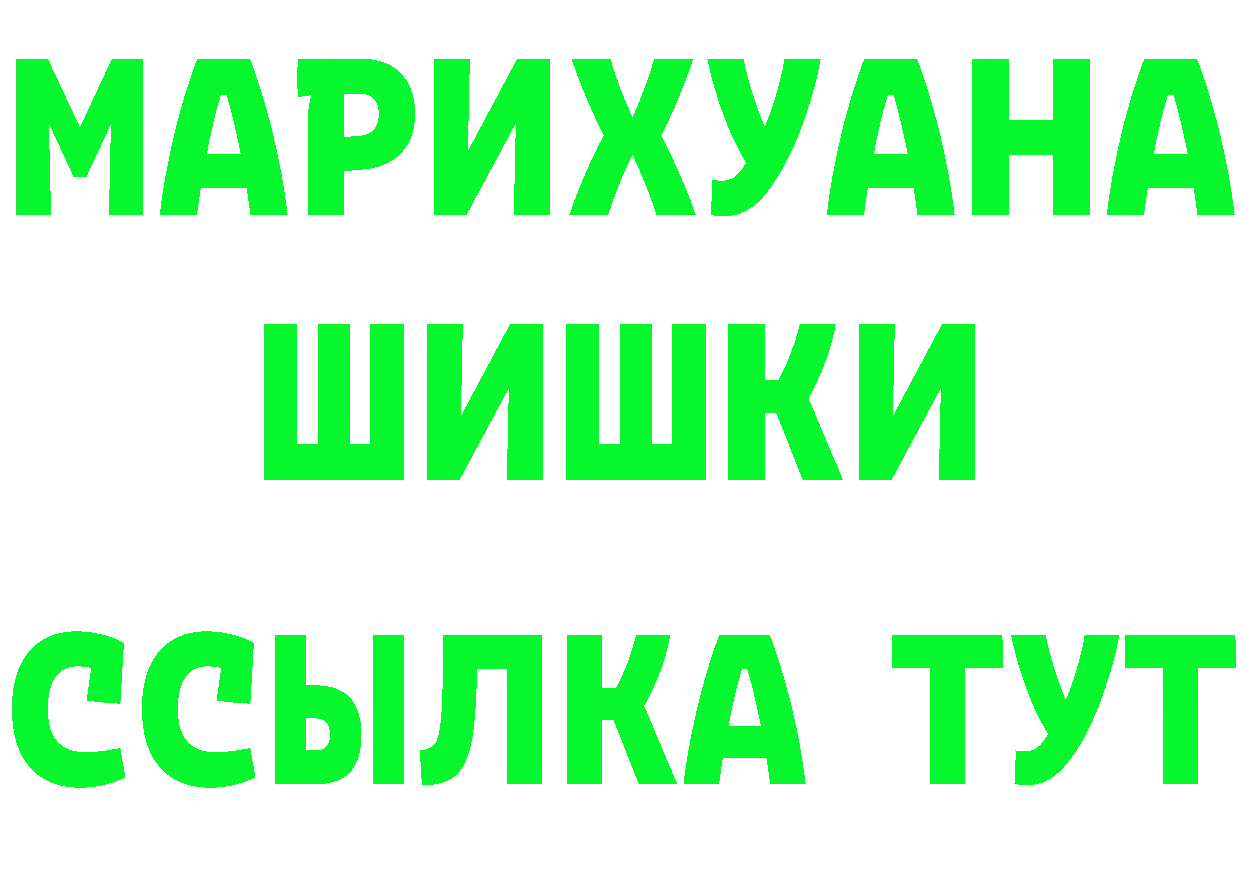 МАРИХУАНА
ШИШКИ
ССЫЛКА ТУТ